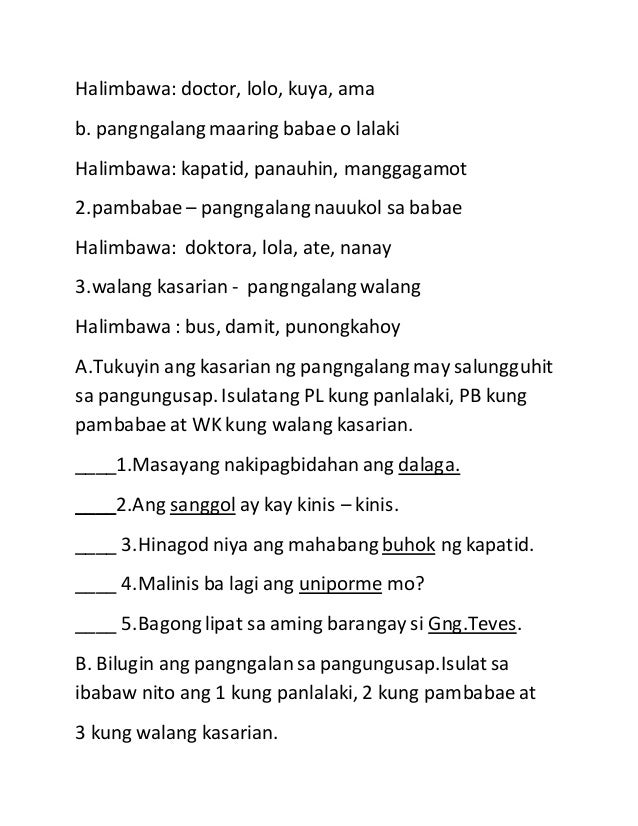 Halimbawa: doctor, lolo, kuya, ama

b. pangngalang maaring babae o lalaki

Halimbawa: kapatid, panauhin, manggagamot

2.pambabae – pangngalang nauukol sa babae

Halimbawa: doktora, lola, ate, nanay

3.walang kasarian - pangngalang walang

Halimbawa : bus, damit, punongkahoy

A.Tukuyin ang kasarian ng pangngalang may salungguhit sa pangungusap. Isulatang PL kung panlalaki, PB kung pambabae at WK kung walang kasarian.

____1.Masayang nakipagbidahan ang dalaga.

____2.Ang sanggol ay kay kinis – kinis.

____ 3.Hinagod niya ang mahabang buhok ng kapatid.

____ 4.Malinis ba lagi ang uniporme mo?

____ 5.Bagong lipat sa aming barangay si Gng.Teves.

B. Bilugin ang pangngalan sa pangungusap.Isulat sa ibabaw nito ang 1 kung panlalaki, 2 kung pambabae at

3 kung walang kasarian.